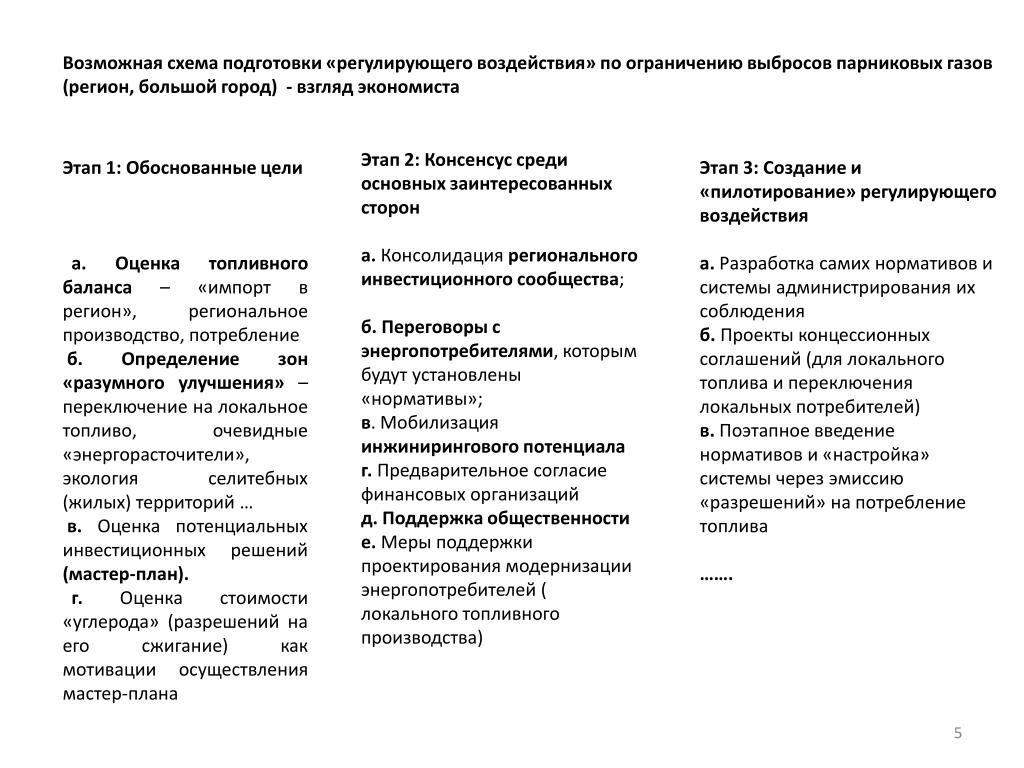 Возможная схема подготовки «регулирующего воздействия» по ограничению выбросов парниковых газов (регион, большой город) - взгляд экономиста

Этап 1: Обоснованные цели

а. Оценка топливного баланса – «импорт в регион», региональное производство, потребление

б. Определение зон «разумного улучшения» – переключение на локальное топливо, очевидные «энергорасточители», экология селитебных (жилых) территорий …

в. Оценка потенциальных инвестиционных решений (мастер-план).

г. Оценка стоимости «углерода» (разрешений на его сжигание) как мотивации осуществления мастер-плана

Этап 2: Консенсус среди основных заинтересованных сторон

а. Консолидация регионального инвестиционного сообщества;

б. Переговоры с энергопотребителями, которым будут установлены «нормативы»;
в. Мобилизация инжинирингового потенциала
г. Предварительное согласие финансовых организаций
д. Поддержка общественности
е. Меры поддержки проектирования модернизации энергопотребителей ( локального топливного производства)

Этап 3: Создание и «пилотирование» регулирующего воздействия

а. Разработка самих нормативов и системы администрирования их соблюдения
б. Проекты концессионных соглашений (для локального топлива и переключения локальных потребителей)
в. Поэтапное введение нормативов и «настройка» системы через эмиссию «разрешений» на потребление топлива

…….

5